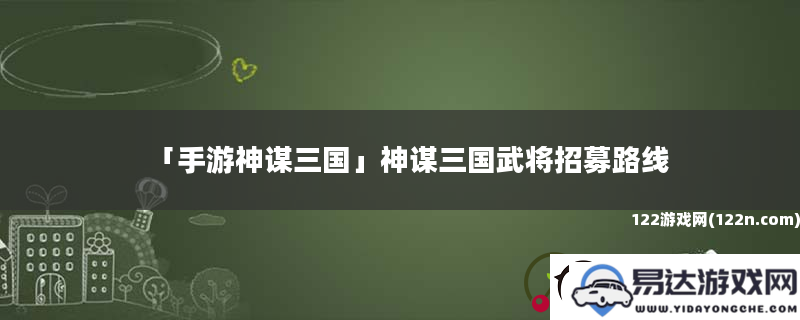 「手游神谋三国」神谋三国武将招募路线

122游戏网(122n.com)

易达游戏网
WWW.YIDAYONGCHE.COM